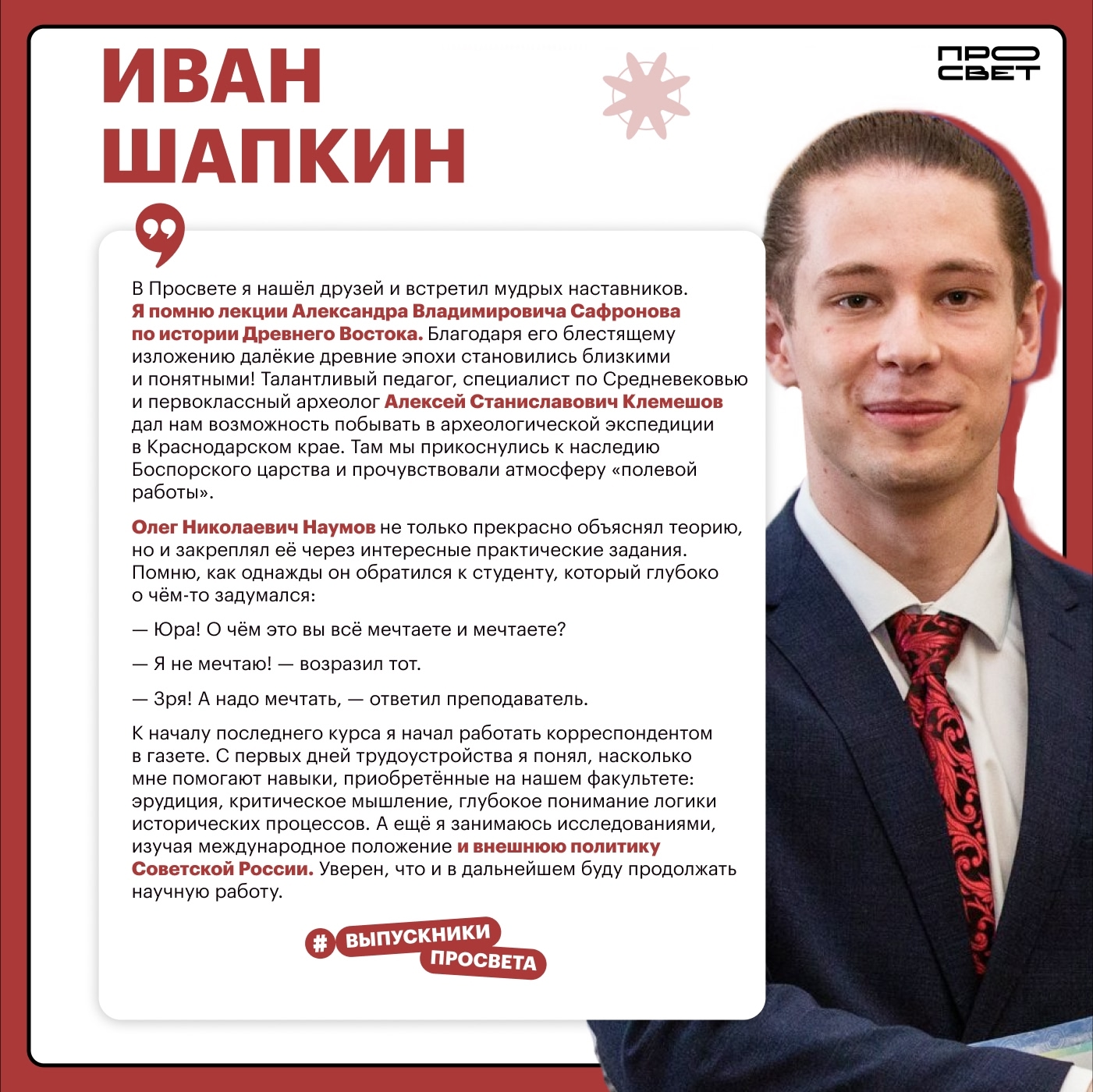 ИВАН ШАПКИН

ПРО СВЕТ

В Просвете я нашёл друзей и встретил мудрых наставников. Я помню лекции Александра Владимировича Сафронова по истории Древнего Востока. Благодаря его блестящему изложению далёкие древние эпохи становились близкими и понятными! Талантливый педагог, специалист по Средневековью и первоклассный археолог Алексей Станиславович Клемешов дал нам возможность побывать в археологической экспедиции в Краснодарском крае. Там мы прикоснулись к наследию Боспорского царства и прочувствовали атмосферу «полевой работы».

Олег Николаевич Наумов не только прекрасно объяснял теорию, но и закреплял её через интересные практические задания. Помню, как однажды он обратился к студенту, который глубоко о чём-то задумался:

— Юра! О чём это вы всё мечтаете и мечтаете?

— Я не мечтаю! — возразил тот.

— Зря! А надо мечтать, — ответил преподаватель.

К началу последнего курса я начал работать корреспондентом в газете. С первых дней трудоустройства я понял, насколько мне помогают навыки, приобретённые на нашем факультете: эрудиция, критическое мышление, глубокое понимание логики исторических процессов. А ещё я занимаюсь исследованиями, изучая международное положение и внешнюю политику Советской России. Уверен, что и в дальнейшем буду продолжать научную работу.

# ВЫПУСКНИКИ ПРОСВЕТА